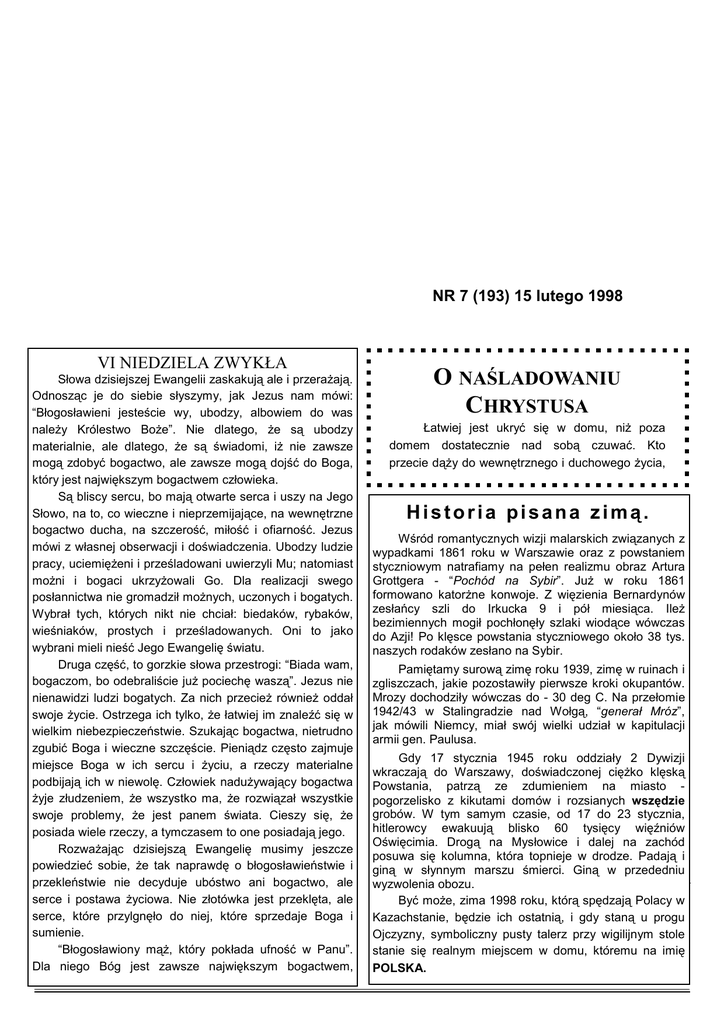 NR 7 (193) 15 lutego 1998

VI NIEDZIELA ZWYKŁA

Słowa dzisiejszej Ewangelii zaskakują ale i przerażają. Odnosząc je do siebie słyszymy, jak Jezus nam mówi: "Błogosławieni jesteście wy, ubodzy, albowiem do was należy Królestwo Boże". Nie dlatego, że są ubodzy materialnie, ale dlatego, że są świadomi, iż nie zawsze mogą zdobyć bogactwo, ale zawsze mogą dojść do Boga, który jest największym bogactwem człowieka.

Są bliscy sercu, bo mają otwarte serca i uszy na Jego Słowo, na to, co wieczne i nieprzemijające, na wewnętrzne bogactwo ducha, na szczerość, miłość i ofiarność. Jezus mówi z własnej obserwacji i doświadczenia. Ubodzy ludzie pracy, uciemiężeni i prześladowani uwierzyli Mu; natomiast możni i bogaci ukrzyżowali Go. Dla realizacji swego posłannictwa nie gromadził możnych, uczonych i bogatych. Wybrał tych, których nikt nie chciał: biedaków, rybaków, wieśniaków, prostych i prześladowanych. Oni to jako wybrani mieli nieść Jego Ewangelię światu.

Druga część, to gorzkie słowa przestrogi: "Biada wam, bogaczom, bo odebraliście już pociechę waszą". Jezus nie nienawidzi ludzi bogatych. Za nich przecież również oddał swoje życie. Ostrzega ich tylko, że łatwiej im znaleźć się w wielkim niebezpieczeństwie. Szukając bogactwa, nietrudno zgubić Boga i wieczne szczęście. Pieniądz często zajmuje miejsce Boga w ich sercu i życiu, a rzeczy materialne podbijają ich w niewolę. Człowiek nadużywający bogactwa żyje złudzeniem, że wszystko ma, że rozwiązał wszystkie swoje problemy, że jest panem świata. Cieszy się, że posiada wiele rzeczy, a tymczasem to one posiadają jego.

Rozważając dzisiejszą Ewangelię musimy jeszcze powiedzieć sobie, że tak naprawdę o błogosławieństwie i przekleństwie nie decyduje ubóstwo ani bogactwo, ale serce i postawa życiowa. Nie złotówka jest przeklęta, ale serce, które przylgnęło do niej, które sprzedaje Boga i sumienie.

"Błogosławiony mąż, który pokłada ufność w Panu". Dla niego Bóg jest zawsze największym bogactwem,

O NAŚLADOWANIU CHRYSTUSA

Łatwiej jest ukryć się w domu, niż poza domem dostatecznie nad sobą czuwać. Kto przecie dąży do wewnętrznego i duchowego życia,

Historia pisana zimą.

Wśród romantycznych wizji malarskich związanych z wypadkami 1861 roku w Warszawie oraz z powstaniem styczniowym natrafiamy na pełen realizmu obraz Artura Grottgera - "Pochód na Sybir". Już w roku 1861 formowano katorżne konwoje. Z więzienia Bernardynów zesłańcy szli do Irkucka 9 i pół miesiąca. Ileż bezimiennych mogił pochłonęły szlaki wiodące wówczas do Azji! Po klęsce powstania styczniowego około 38 tys. naszych rodaków zesłano na Sybir.

Pamiętamy surową zimę roku 1939, zimę w ruinach i zgliszczach, jakie pozostawiły pierwsze kroki okupantów. Mrozy dochodziły wówczas do - 30 deg C. Na przełomie 1942/43 w Stalingradzie nad Wołgą, "generał Mróz", jak mówili Niemcy, miał swój wielki udział w kapitulacji armii gen. Paulusa.

Gdy 17 stycznia 1945 roku oddziały 2 Dywizji wkraczają do Warszawy, doświadczonej ciężko klęską Powstania, patrzą ze zdumieniem na miasto - pogorzelisko z kikutami domów i rozsianych wszędzie grobów. W tym samym czasie, od 17 do 23 stycznia, hitlerowcy ewakuują blisko 60 tysięcy więźniów Oświęcimia. Drogą na Mysłowice i dalej na zachód posuwa się kolumna, która topnieje w drodze. Padają i giną w słynnym marszu śmierci. Giną w przededniu wyzwolenia obozu.

Być może, zima 1998 roku, którą spędzają Polacy w Kazachstanie, będzie ich ostatnią, i gdy staną u progu Ojczyzny, symboliczny pusty talerz przy wigilijnym stole stanie się realnym miejscem w domu, któremu na imię POLSKA.